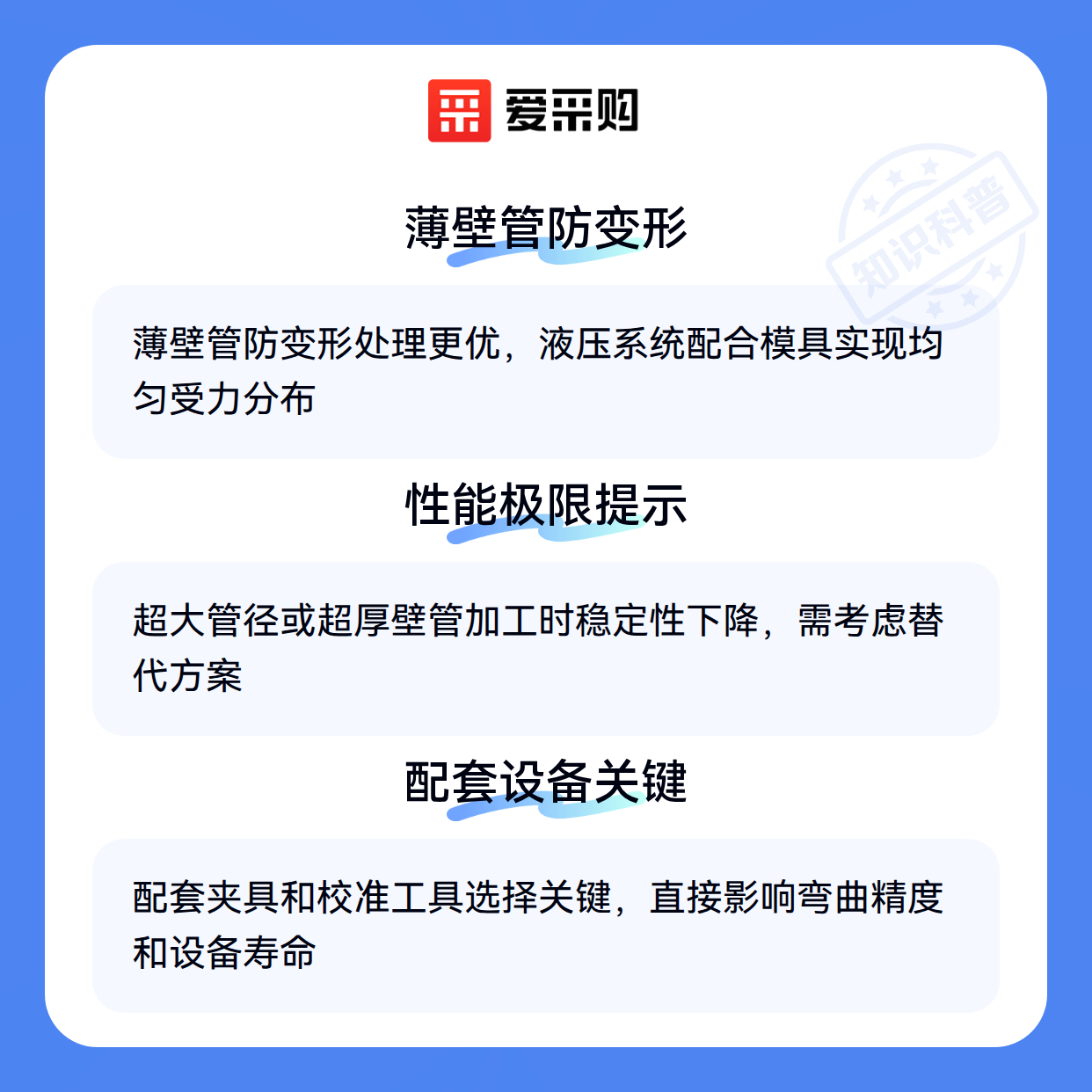 爱采购

薄壁管防变形

薄壁管防变形处理更优，液压系统配合模具实现均匀受力分布

性能极限提示

超大管径或超厚壁管加工时稳定性下降，需考虑替代方案

配套设备关键

配套夹具和校准工具选择关键，直接影响弯曲精度和设备寿命

知识科普